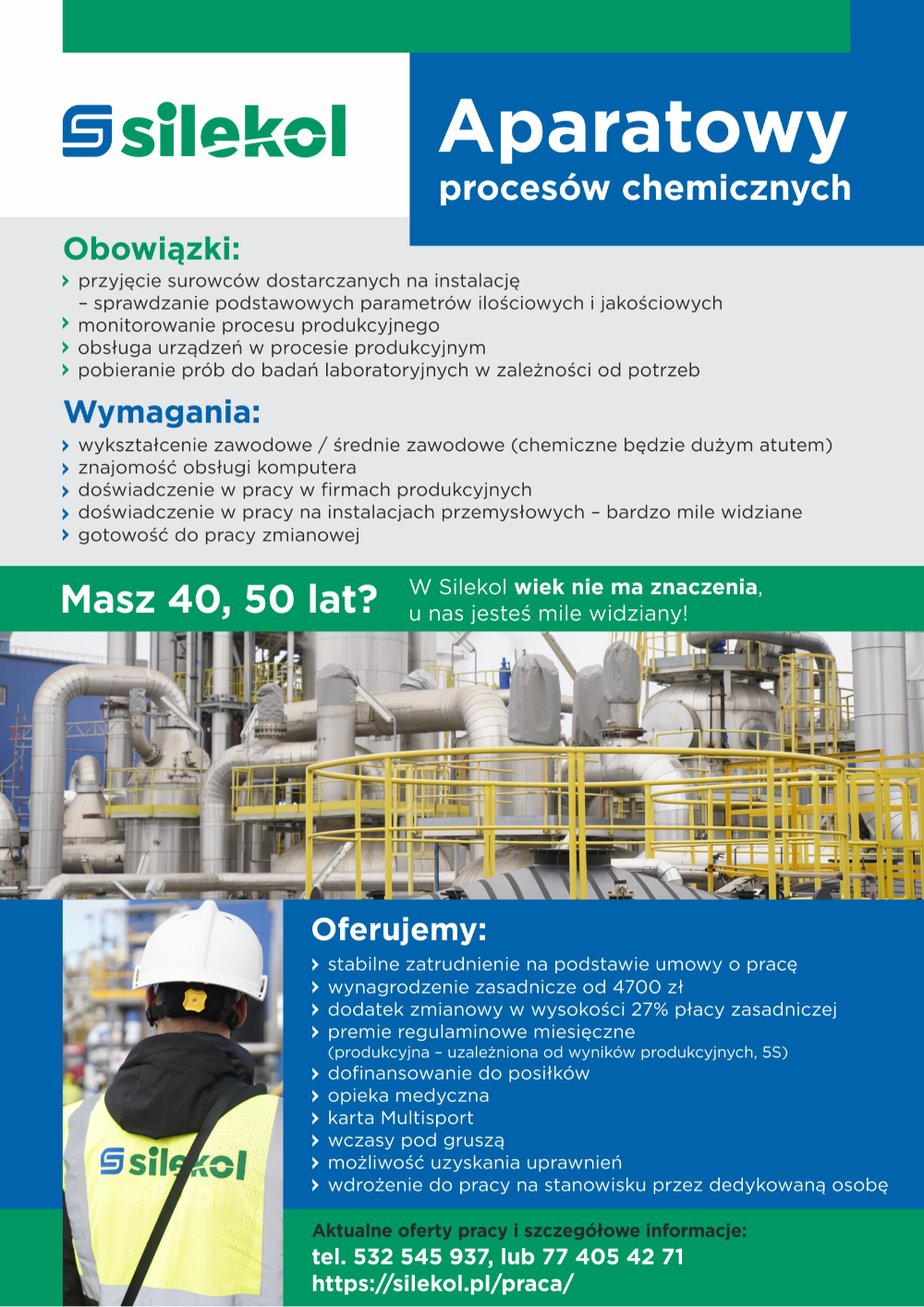 silekol

Aparatowy
procesów chemicznych

Obowiązki:
› przyjęcie surowców dostarczanych na instalację – sprawdzanie podstawowych parametrów ilościowych i jakościowych
› monitorowanie procesu produkcyjnego
› obsługa urządzeń w procesie produkcyjnym
› pobieranie prób do badań laboratoryjnych w zależności od potrzeb

Wymagania:
› wykształcenie zawodowe / średnie zawodowe (chemiczne będzie dużym atutem)
› znajomość obsługi komputera
› doświadczenie w pracy w firmach produkcyjnych
› doświadczenie w pracy na instalacjach przemysłowych – bardzo mile widziane
› gotowość do pracy zmianowej

Masz 40, 50 lat?
W Silekol wiek nie ma znaczenia, u nas jesteś mile widziany!

silekol

Oferujemy:
› stabilne zatrudnienie na podstawie umowy o pracę
› wynagrodzenie zasadnicze od 4700 zł
› dodatek zmianowy w wysokości 27% płacy zasadniczej
› premie regulaminowe miesięczne (produkcyjna – uzależniona od wyników produkcyjnych, 5S)
› dofinansowanie do posiłków
› opieka medyczna
› karta Multisport
› wczasy pod gruszą
› możliwość uzyskania uprawnień
› wdrożenie do pracy na stanowisku przez dedykowaną osobę

Aktualne oferty pracy i szczegółowe informacje:
tel. 532 545 937, lub 77 405 42 71
https://silekol.pl/praca/